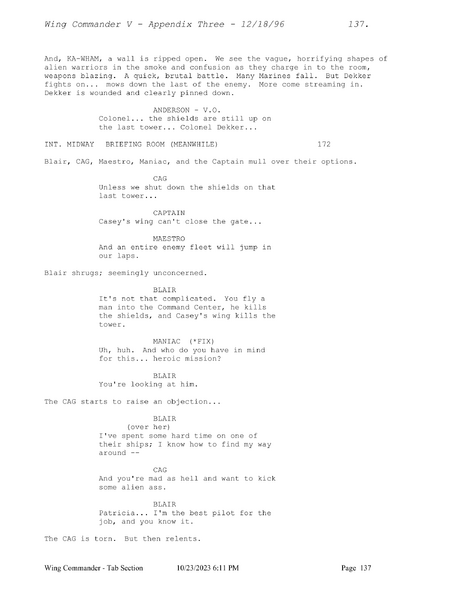 Wing Commander V - Appendix Three - 12/18/96 137.

And, KA-WHAM, a wall is ripped open. We see the vague, horrifying shapes of alien warriors in the smoke and confusion as they charge in to the room, weapons blazing. A quick, brutal battle. Many Marines fall. But Dekker fights on... mows down the last of the enemy. More come streaming in. Dekker is wounded and clearly pinned down.

ANDERSON - V.O.
Colonel... the shields are still up on the last tower... Colonel Dekker...

INT. MIDWAY BRIEFING ROOM (MEANWHILE) 172

Blair, CAG, Maestro, Maniac, and the Captain mull over their options.

CAG
Unless we shut down the shields on that last tower...

CAPTAIN
Casey's wing can't close the gate...

MAESTRO
And an entire enemy fleet will jump in our laps.

Blair shrugs; seemingly unconcerned.

BLAIR
It's not that complicated. You fly a man into the Command Center, he kills the shields, and Casey's wing kills the tower.

MANIAC (*FIX)
Uh, huh. And who do you have in mind for this... heroic mission?

BLAIR
You're looking at him.

The CAG starts to raise an objection...

BLAIR
(over her)
I've spent some hard time on one of their ships; I know how to find my way around --

CAG
And you're mad as hell and want to kick some alien ass.

BLAIR
Patricia... I'm the best pilot for the job, and you know it.

The CAG is torn. But then relents.

Wing Commander - Tab Section 10/23/2023 6:11 PM Page 137